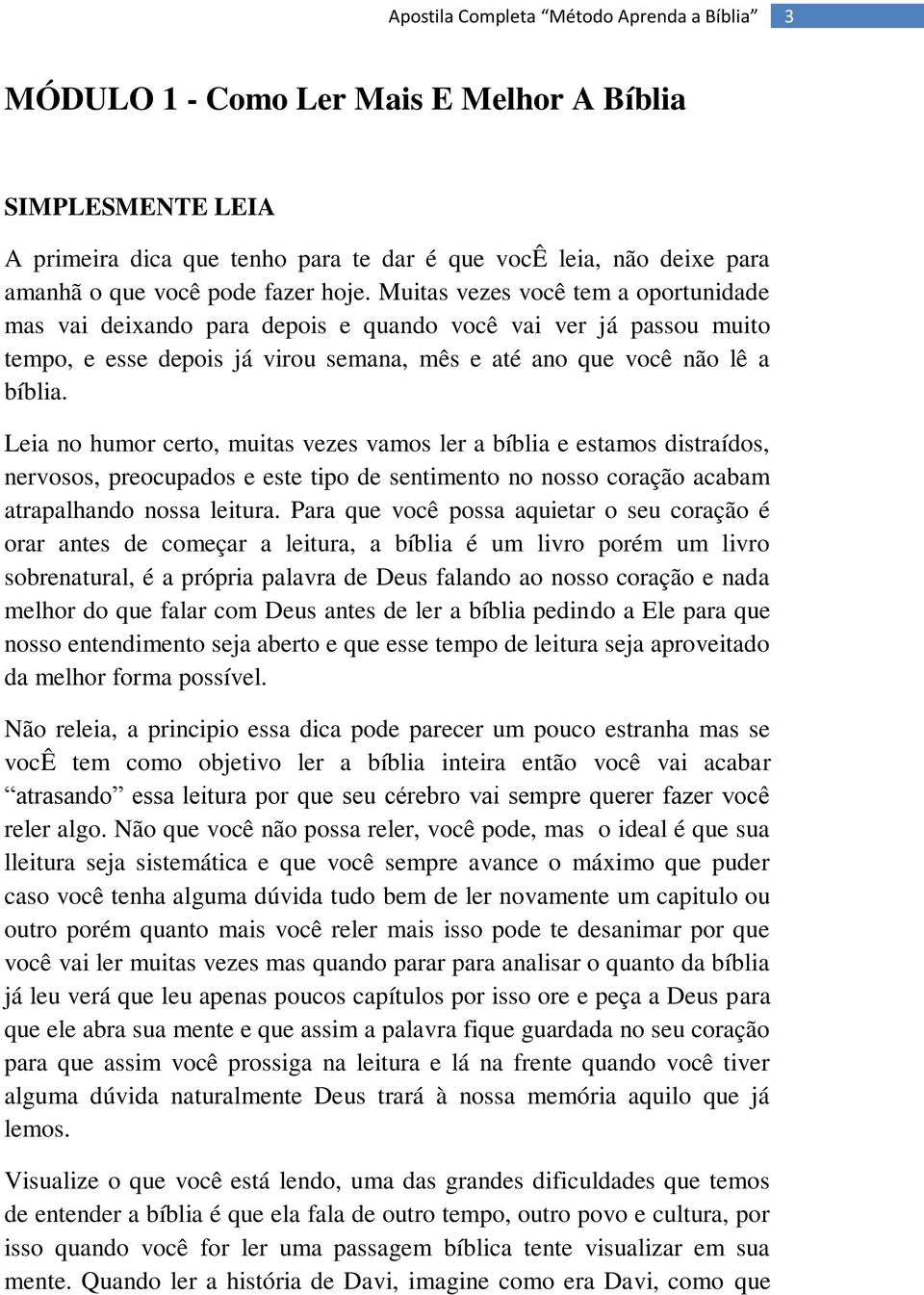 Apostila Completa “Método Aprenda a Bíblia” 3

MÓDULO 1 - Como Ler Mais E Melhor A Bíblia

SIMPLESMENTE LEIA

A primeira dica que tenho para te dar é que vocÊ leia, não deixe para amanhã o que você pode fazer hoje. Muitas vezes você tem a oportunidade mas vai deixando para depois e quando você vai ver já passou muito tempo, e esse depois já virou semana, mês e até ano que você não lê a bíblia.

Leia no humor certo, muitas vezes vamos ler a bíblia e estamos distraídos, nervosos, preocupados e este tipo de sentimento no nosso coração acabam atrapalhando nossa leitura. Para que você possa aquietar o seu coração é orar antes de começar a leitura, a bíblia é um livro porém um livro sobrenatural, é a própria palavra de Deus falando ao nosso coração e nada melhor do que falar com Deus antes de ler a bíblia pedindo a Ele para que nosso entendimento seja aberto e que esse tempo de leitura seja aproveitado da melhor forma possível.

Não releia, a principio essa dica pode parecer um pouco estranha mas se vocÊ tem como objetivo ler a bíblia inteira então você vai acabar “atrasando” essa leitura por que seu cérebro vai sempre querer fazer você reler algo. Não que você não possa reler, você pode, mas o ideal é que sua lleitura seja sistemática e que você sempre avance o máximo que puder caso você tenha alguma dúvida tudo bem de ler novamente um capitulo ou outro porém quanto mais você reler mais isso pode te desanimar por que você vai ler muitas vezes mas quando parar para analisar o quanto da bíblia já leu verá que leu apenas poucos capítulos por isso ore e peça a Deus para que ele abra sua mente e que assim a palavra fique guardada no seu coração para que assim você prossiga na leitura e lá na frente quando você tiver alguma dúvida naturalmente Deus trará à nossa memória aquilo que já lemos.

Visualize o que você está lendo, uma das grandes dificuldades que temos de entender a bíblia é que ela fala de outro tempo, outro povo e cultura, por isso quando você for ler uma passagem bíblica tente visualizar em sua mente. Quando ler a história de Davi, imagine como era Davi, como que